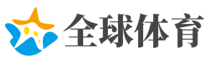 全球体育